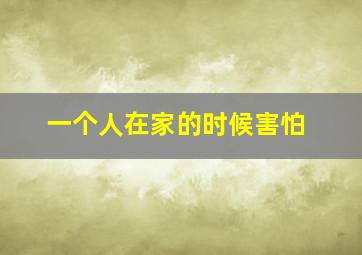 一个人在家的时候害怕